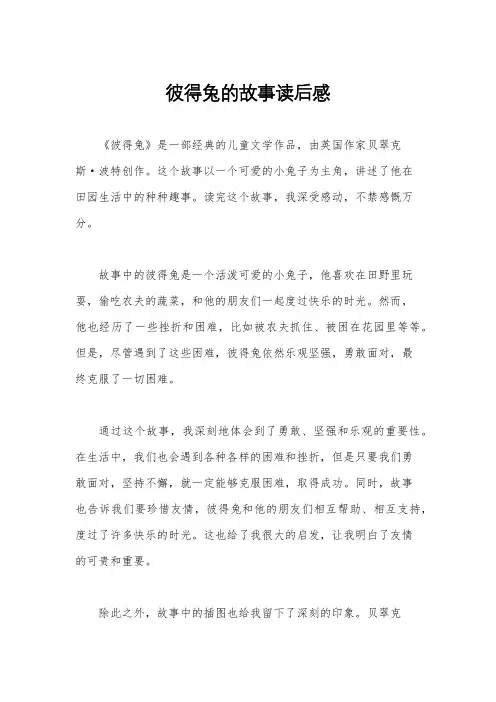 彼得兔的故事读后感

《彼得兔》是一部经典的儿童文学作品，由英国作家贝翠克斯·波特创作。这个故事以一个可爱的小兔子为主角，讲述了他在田园生活中的种种趣事。读完这个故事，我深受感动，不禁感慨万分。

故事中的彼得兔是一个活泼可爱的小兔子，他喜欢在田野里玩耍，偷吃农夫的蔬菜，和他的朋友们一起度过快乐的时光。然而，他也经历了一些挫折和困难，比如被农夫抓住、被困在花园里等等。但是，尽管遇到了这些困难，彼得兔依然乐观坚强，勇敢面对，最终克服了一切困难。

通过这个故事，我深刻地体会到了勇敢、坚强和乐观的重要性。在生活中，我们也会遇到各种各样的困难和挫折，但是只要我们勇敢面对，坚持不懈，就一定能够克服困难，取得成功。同时，故事也告诉我们要珍惜友情，彼得兔和他的朋友们相互帮助、相互支持，度过了许多快乐的时光。这也给了我很大的启发，让我明白了友情的可贵和重要。

除此之外，故事中的插图也给我留下了深刻的印象。贝翠克